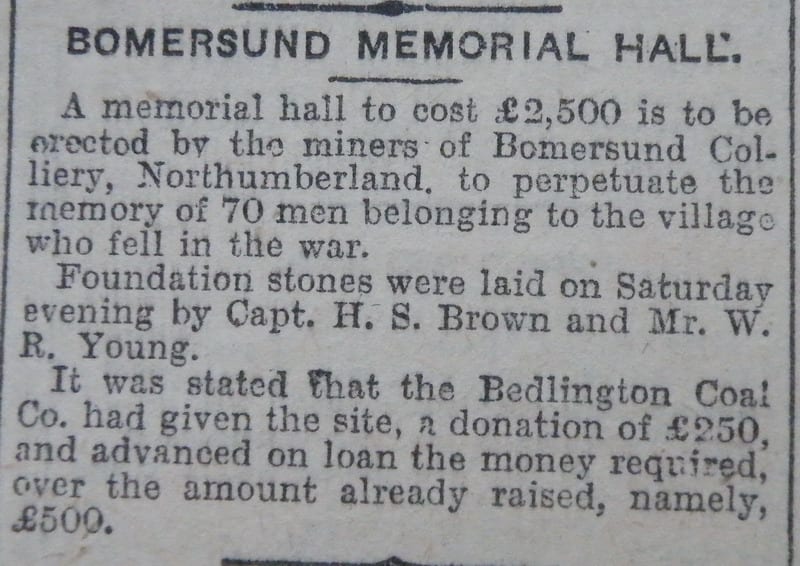 BOMERSUND MEMORIAL HALL.

A memorial hall to cost £2,500 is to be erected by the miners of Bomersund Colliery, Northumberland, to perpetuate the memory of 70 men belonging to the village who fell in the war.

Foundation stones were laid on Saturday evening by Capt. H. S. Brown and Mr. W. R. Young.

It was stated that the Bedlington Coal Co. had given the site, a donation of £250, and advanced on loan the money required, over the amount already raised, namely, £500.